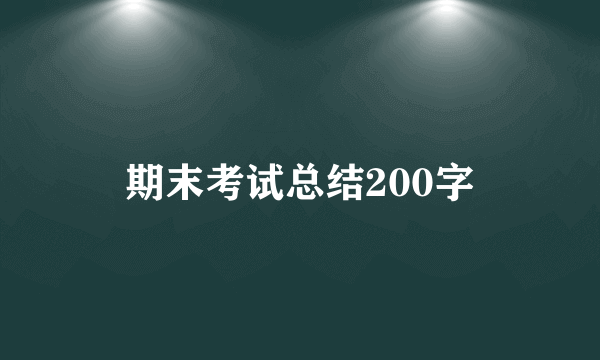 期末考试总结200字